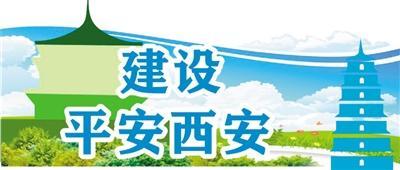 建设
平安西安